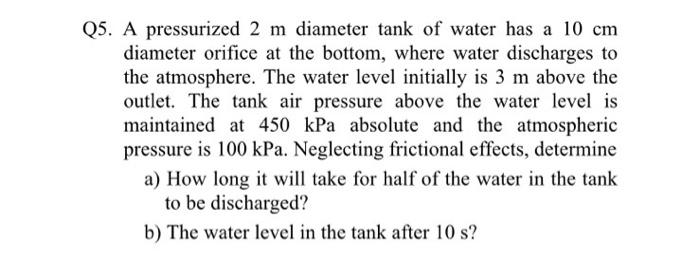 Q5. A pressurized 2 m diameter tank of water has a 10 cm diameter orifice at the bottom, where water discharges to the atmosphere. The water level initially is 3 m above the outlet. The tank air pressure above the water level is maintained at 450 kPa absolute and the atmospheric pressure is 100 kPa. Neglecting frictional effects, determine

a) How long it will take for half of the water in the tank to be discharged?

b) The water level in the tank after 10 s?